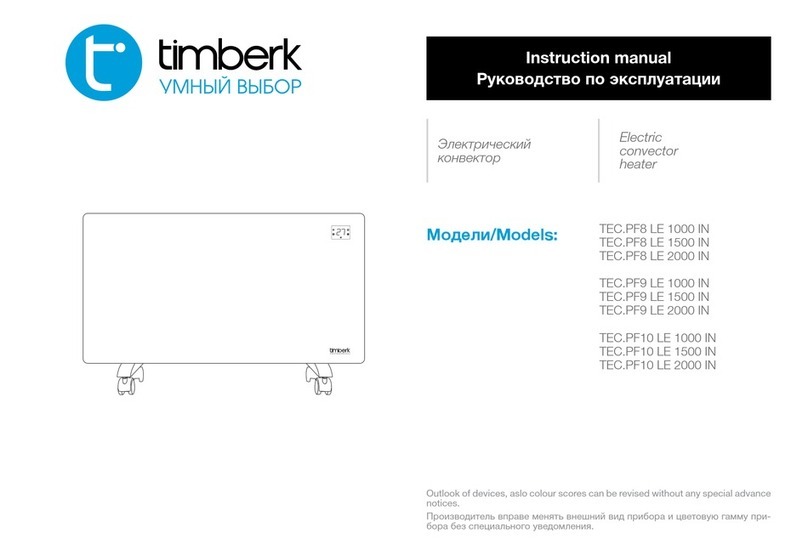 timberk
УМНЫЙ ВЫБОР

Instruction manual
Руководство по эксплуатации

Электрический конвектор

Electric convector heater

27

timberk

Модели/Models:

TEC.PF8 LE 1000 IN
TEC.PF8 LE 1500 IN
TEC.PF8 LE 2000 IN

TEC.PF9 LE 1000 IN
TEC.PF9 LE 1500 IN
TEC.PF9 LE 2000 IN

TEC.PF10 LE 1000 IN
TEC.PF10 LE 1500 IN
TEC.PF10 LE 2000 IN

Outlook of devices, aslo colour scores can be revised without any special advance notices.

Производитель вправе менять внешний вид прибора и цветовую гамму прибора без специального уведомления.